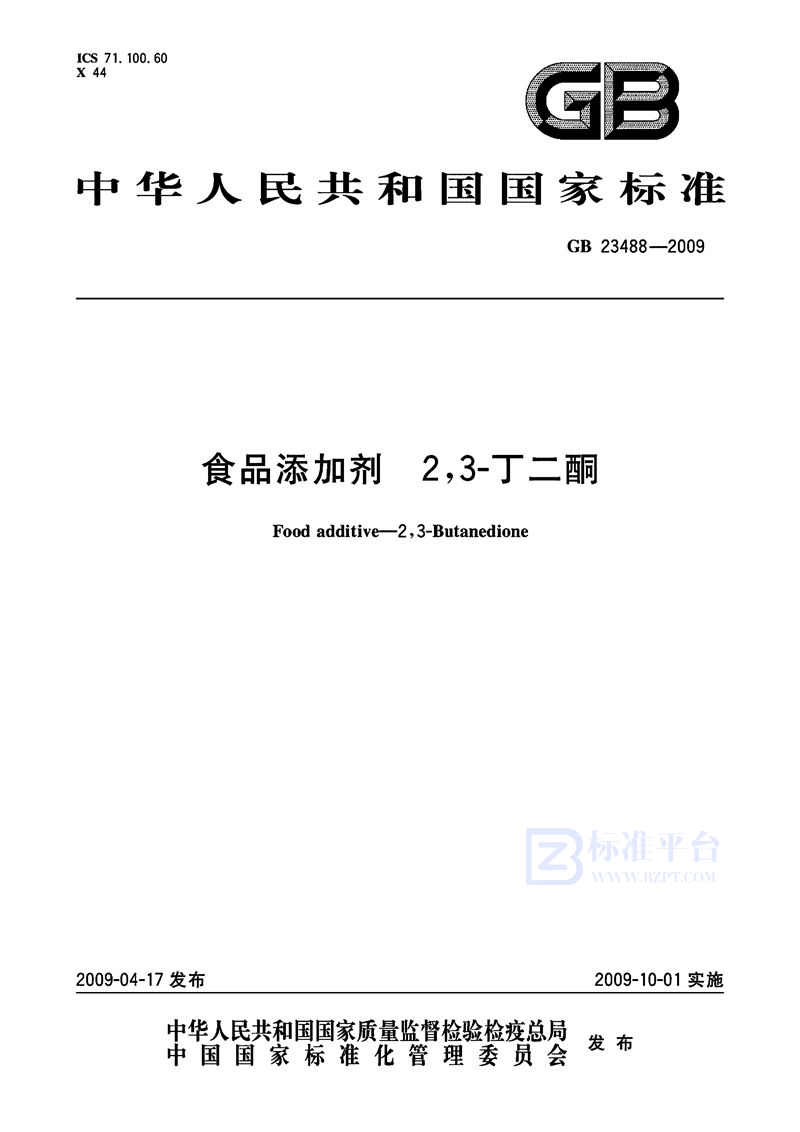 ICS 71.100.60
X 44

GB

中华人民共和国国家标准

GB 23488—2009

食品添加剂 2,3-丁二酮

Food additive—2,3-Butanedione

标准平台
WWW.BZPT.COM

2009-04-17 发布

2009-10-01 实施

中华人民共和国国家质量监督检验检疫总局
中国国家标准化管理委员会
发布